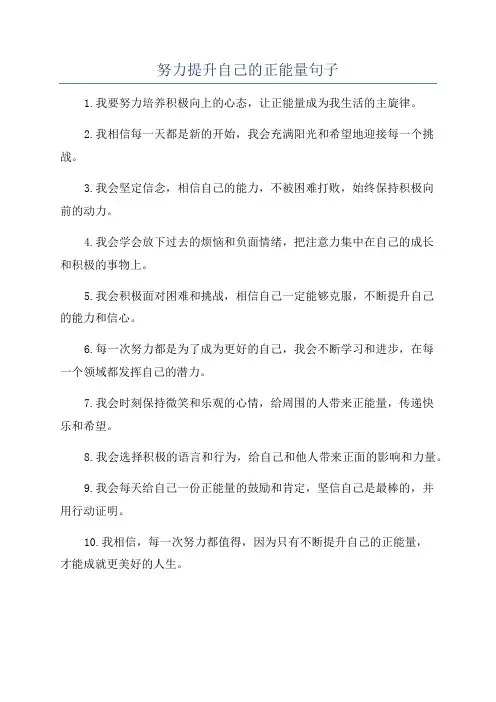 努力提升自己的正能量句子

1.我要努力培养积极向上的心态，让正能量成为我生活的主旋律。

2.我相信每一天都是新的开始，我会充满阳光和希望地迎接每一个挑战。

3.我会坚定信念，相信自己的能力，不被困难打败，始终保持积极向前的动力。

4.我会学会放下过去的烦恼和负面情绪，把注意力集中在自己的成长和积极的事物上。

5.我会积极面对困难和挑战，相信自己一定能够克服，不断提升自己的能力和信心。

6.每一次努力都是为了成为更好的自己，我会不断学习和进步，在每一个领域都发挥自己的潜力。

7.我会时刻保持微笑和乐观的心情，给周围的人带来正能量，传递快乐和希望。

8.我会选择积极的语言和行为，给自己和他人带来正面的影响和力量。

9.我会每天给自己一份正能量的鼓励和肯定，坚信自己是最棒的，并用行动证明。

10.我相信，每一次努力都值得，因为只有不断提升自己的正能量，才能成就更美好的人生。